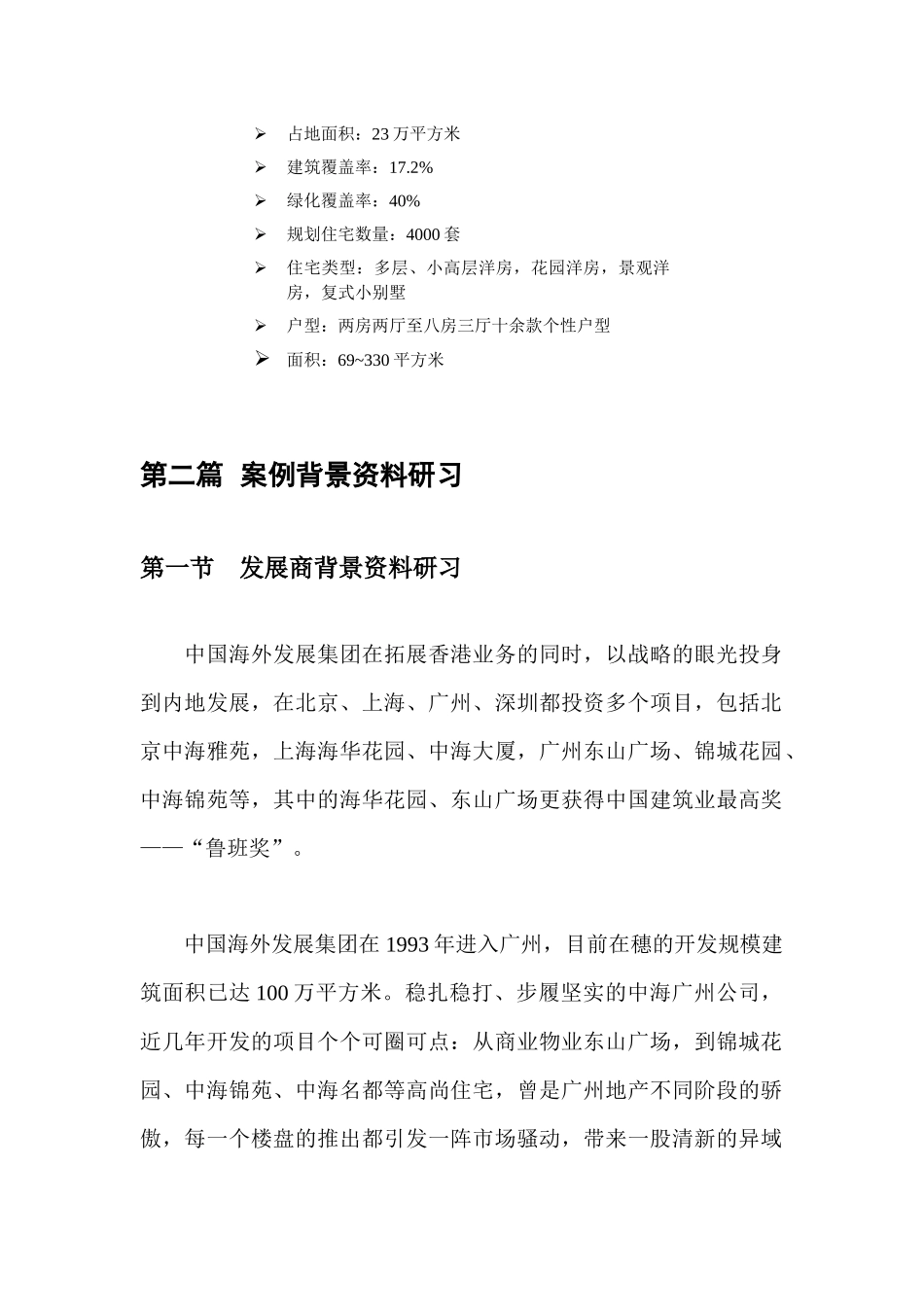 ➢ 占地面积：23 万平方米
➢ 建筑覆盖率：17.2%
➢ 绿化覆盖率：40%
➢ 规划住宅数量：4000 套
➢ 住宅类型：多层、小高层洋房，花园洋房，景观洋房，复式小别墅
➢ 户型：两房两厅至八房三厅十余款个性户型
➢ 面积：69~330 平方米

第二篇 案例背景资料研习

第一节 发展商背景资料研习

中国海外发展集团在拓展香港业务的同时，以战略的眼光投身到内地发展，在北京、上海、广州、深圳都投资多个项目，包括北京中海雅苑，上海海华花园、中海大厦，广州东山广场、锦城花园、中海锦苑等，其中的海华花园、东山广场更获得中国建筑业最高奖——“鲁班奖”。

中国海外发展集团在 1993 年进入广州，目前在穗的开发规模建筑面积已达 100 万平方米。稳扎稳打、步履坚实的中海广州公司，近几年开发的项目个个可圈可点：从商业物业东山广场，到锦城花园、中海锦苑、中海名都等高尚住宅，曾是广州地产不同阶段的骄傲，每一个楼盘的推出都引发一阵市场骚动，带来一股清新的异域